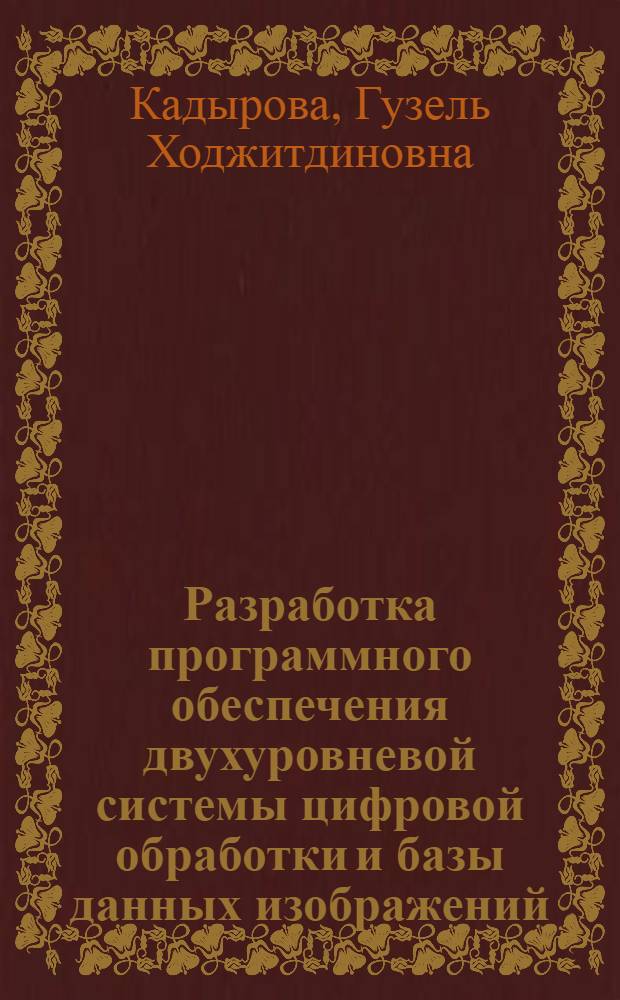 Кадырова, Гузель Ходжитдиновна

Разработка программного обеспечения двухуровневой системы цифровой обработки и базы данных изображений